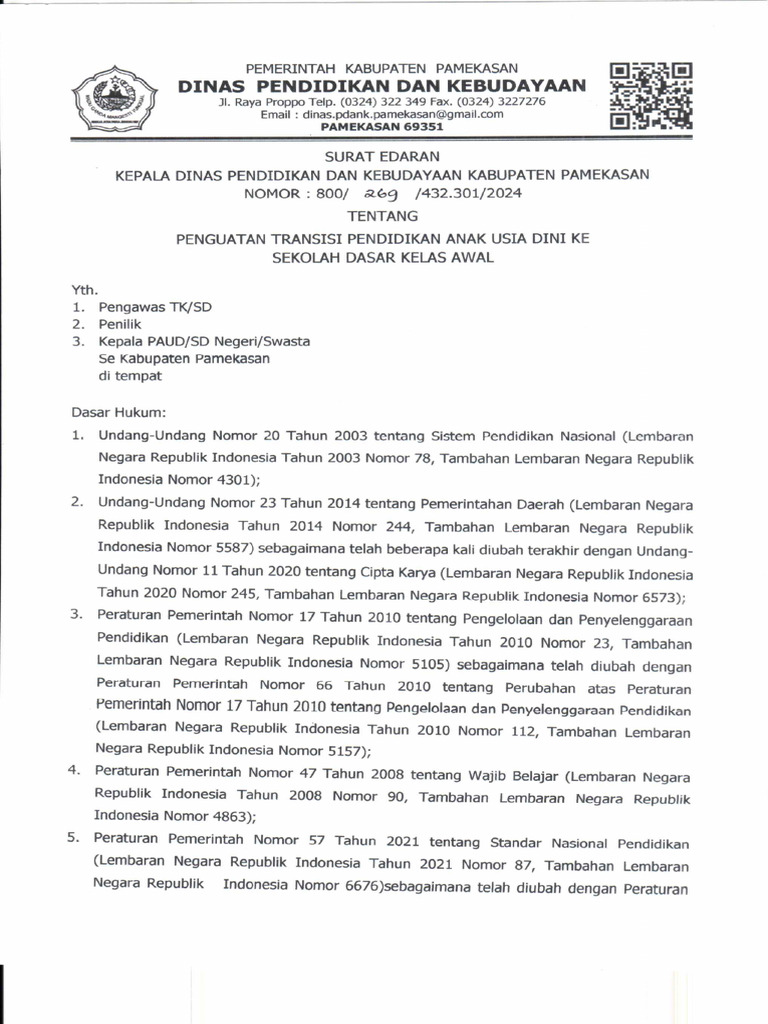 PEMERINTAH KABUPATEN PAMEKASAN
DINAS PENDIDIKAN DAN KEBUDAYAAN
Jl. Raya Proppo Telp. (0324) 322 349 Fax. (0324) 3227276
Email : dinas.pdank.pamekasan@gmail.com
PAMEKASAN 69351

SURAT EDARAN
KEPALA DINAS PENDIDIKAN DAN KEBUDAYAAN KABUPATEN PAMEKASAN
NOMOR : 800/ 269 /432.301/2024
TENTANG
PENGUATAN TRANSISI PENDIDIKAN ANAK USIA DINI KE SEKOLAH DASAR KELAS AWAL

Yth.
1. Pengawas TK/SD
2. Penilik
3. Kepala PAUD/SD Negeri/Swasta
Se Kabupaten Pamekasan
di tempat

Dasar Hukum:
1. Undang-Undang Nomor 20 Tahun 2003 tentang Sistem Pendidikan Nasional (Lembaran Negara Republik Indonesia Tahun 2003 Nomor 78, Tambahan Lembaran Negara Republik Indonesia Nomor 4301);
2. Undang-Undang Nomor 23 Tahun 2014 tentang Pemerintahan Daerah (Lembaran Negara Republik Indonesia Tahun 2014 Nomor 244, Tambahan Lembaran Negara Republik Indonesia Nomor 5587) sebagaimana telah beberapa kali diubah terakhir dengan Undang-Undang Nomor 11 Tahun 2020 tentang Cipta Karya (Lembaran Negara Republik Indonesia Tahun 2020 Nomor 245, Tambahan Lembaran Negara Republik Indonesia Nomor 6573);
3. Peraturan Pemerintah Nomor 17 Tahun 2010 tentang Pengelolaan dan Penyelenggaraan Pendidikan (Lembaran Negara Republik Indonesia Tahun 2010 Nomor 23, Tambahan Lembaran Negara Republik Indonesia Nomor 5105) sebagaimana telah diubah dengan Peraturan Pemerintah Nomor 66 Tahun 2010 tentang Perubahan atas Peraturan Pemerintah Nomor 17 Tahun 2010 tentang Pengelolaan dan Penyelenggaraan Pendidikan (Lembaran Negara Republik Indonesia Tahun 2010 Nomor 112, Tambahan Lembaran Negara Republik Indonesia Nomor 5157);
4. Peraturan Pemerintah Nomor 47 Tahun 2008 tentang Wajib Belajar (Lembaran Negara Republik Indonesia Tahun 2008 Nomor 90, Tambahan Lembaran Negara Republik Indonesia Nomor 4863);
5. Peraturan Pemerintah Nomor 57 Tahun 2021 tentang Standar Nasional Pendidikan (Lembaran Negara Republik Indonesia Tahun 2021 Nomor 87, Tambahan Lembaran Negara Republik Indonesia Nomor 6676)sebagaimana telah diubah dengan Peraturan